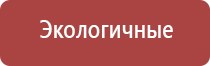 Экологичные